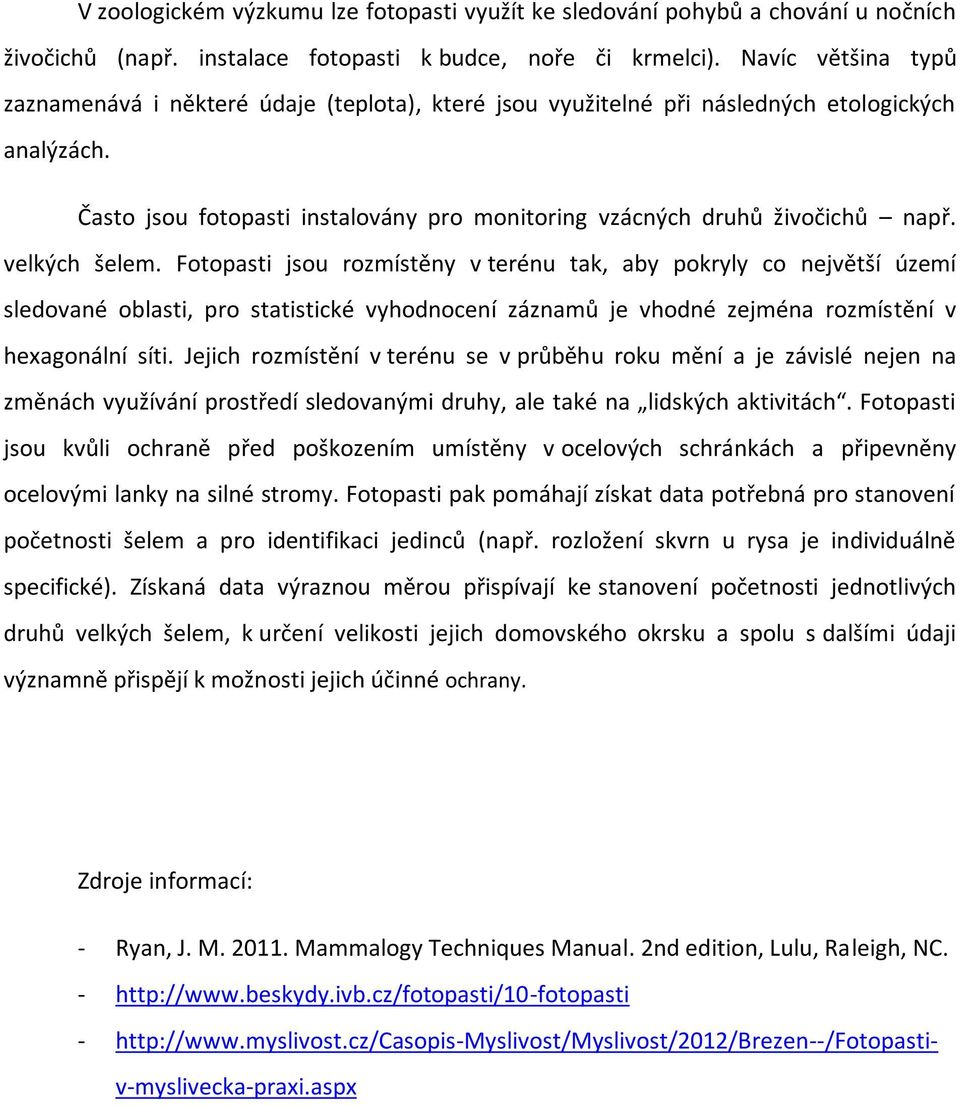 V zoologickém výzkumu lze fotopasti využít ke sledování pohybů a chování u nočních živočichů (např. instalace fotopasti k budce, noře či krmelci). Navíc většina typů zaznamenává i některé údaje (teplota), které jsou využitelné při následných etologických analýzách.

Často jsou fotopasti instalovány pro monitoring vzácných druhů živočichů – např. velkých šelem. Fotopasti jsou rozmístěny v terénu tak, aby pokryly co největší území sledované oblasti, pro statistické vyhodnocení záznamů je vhodné zejména rozmístění v hexagonální síti. Jejich rozmístění v terénu se v průběhu roku mění a je závislé nejen na změnách využívání prostředí sledovanými druhy, ale také na „lidských aktivitách“. Fotopasti jsou kvůli ochraně před poškozením umístěny v ocelových schránkách a připevněny ocelovými lanky na silné stromy. Fotopasti pak pomáhají získat data potřebná pro stanovení početnosti šelem a pro identifikaci jedinců (např. rozložení skvrn u rysa je individuálně specifické). Získaná data výraznou měrou přispívají ke stanovení početnosti jednotlivých druhů velkých šelem, k určení velikosti jejich domovského okrsku a spolu s dalšími údaji významně přispějí k možnosti jejich účinné ochrany.

Zdroje informací:

- Ryan, J. M. 2011. Mammalogy Techniques Manual. 2nd edition, Lulu, Raleigh, NC.
- http://www.beskydy.ivb.cz/fotopasti/10-fotopasti
- http://www.myslivost.cz/Casopis-Myslivost/Myslivost/2012/Brezen--/Fotopasti-v-myslivecka-praxi.aspx